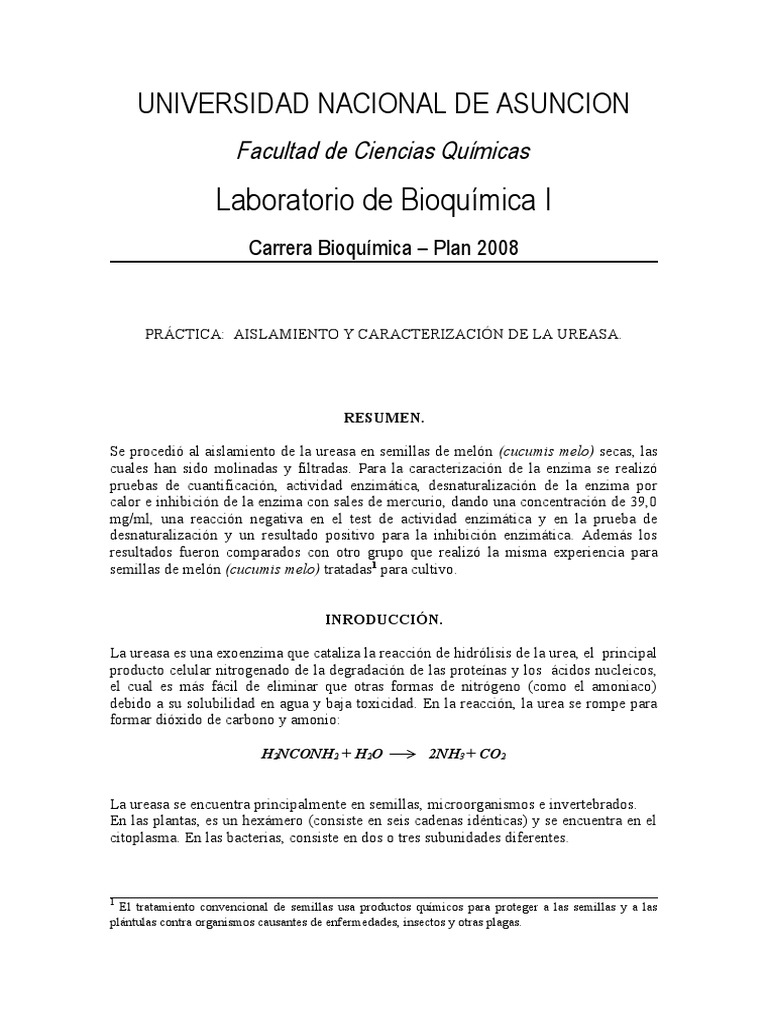 UNIVERSIDAD NACIONAL DE ASUNCION

Facultad de Ciencias Químicas

Laboratorio de Bioquímica I

Carrera Bioquímica – Plan 2008

PRÁCTICA: AISLAMIENTO Y CARACTERIZACIÓN DE LA UREASA.

RESUMEN.

Se procedió al aislamiento de la ureasa en semillas de melón (cucumis melo) secas, las cuales han sido molinadas y filtradas. Para la caracterización de la enzima se realizó pruebas de cuantificación, actividad enzimática, desnaturalización de la enzima por calor e inhibición de la enzima con sales de mercurio, dando una concentración de 39,0 mg/ml, una reacción negativa en el test de actividad enzimática y en la prueba de desnaturalización y un resultado positivo para la inhibición enzimática. Además los resultados fueron comparados con otro grupo que realizó la misma experiencia para semillas de melón (cucumis melo) tratadas$^1$ para cultivo.

INRODUCCIÓN.

La ureasa es una exoenzima que cataliza la reacción de hidrólisis de la urea, el principal producto celular nitrogenado de la degradación de las proteínas y los ácidos nucleicos, el cual es más fácil de eliminar que otras formas de nitrógeno (como el amoniaco) debido a su solubilidad en agua y baja toxicidad. En la reacción, la urea se rompe para formar dióxido de carbono y amonio:

$H_2NCONH_2 + H_2O \longrightarrow 2NH_3 + CO_2$

La ureasa se encuentra principalmente en semillas, microorganismos e invertebrados. En las plantas, es un hexámero (consiste en seis cadenas idénticas) y se encuentra en el citoplasma. En las bacterias, consiste en dos o tres subunidades diferentes.

$^1$ El tratamiento convencional de semillas usa productos químicos para proteger a las semillas y a las plántulas contra organismos causantes de enfermedades, insectos y otras plagas.